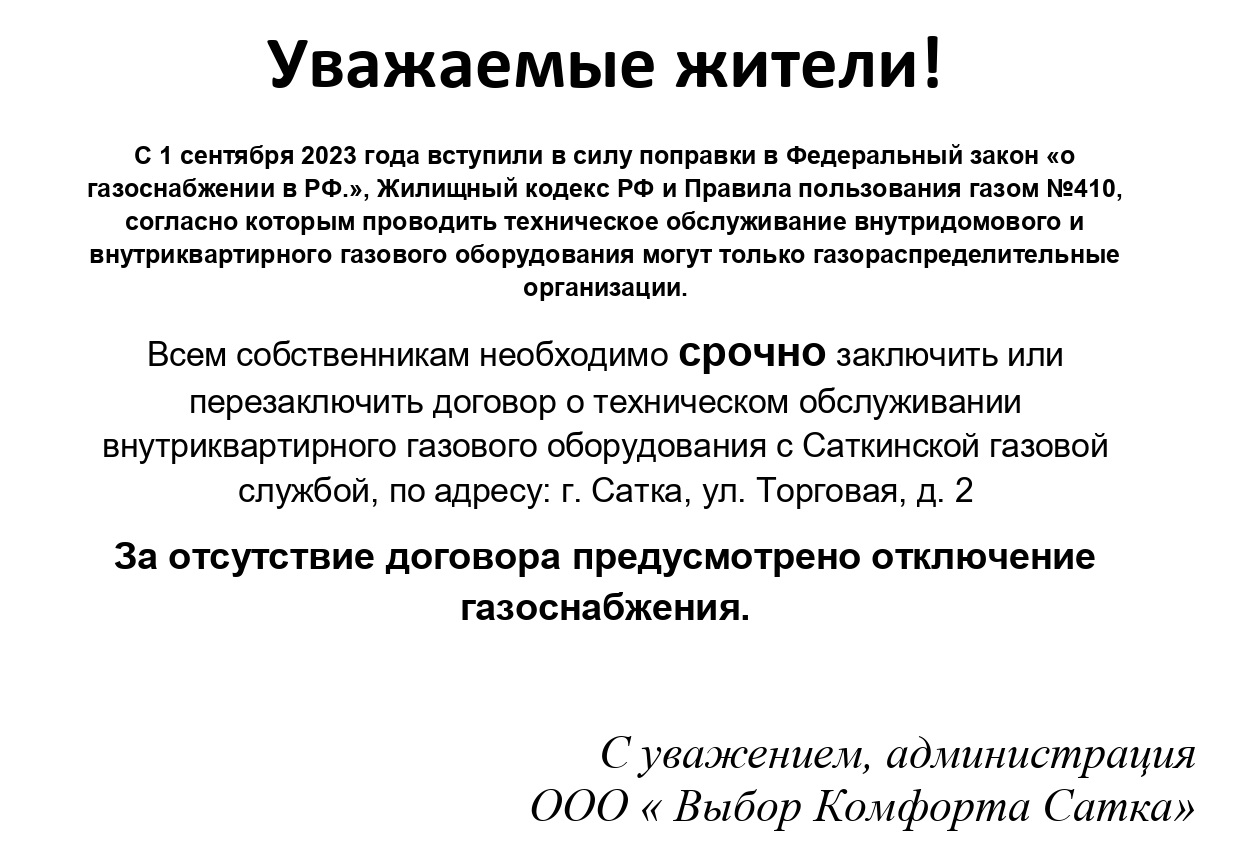 Уважаемые жители!

С 1 сентября 2023 года вступили в силу поправки в Федеральный закон «о газоснабжении в РФ.», Жилищный кодекс РФ и Правила пользования газом №410, согласно которым проводить техническое обслуживание внутридомового и внутриквартирного газового оборудования могут только газораспределительные организации.

Всем собственникам необходимо срочно заключить или перезаключить договор о техническом обслуживании внутриквартирного газового оборудования с Саткинской газовой службой, по адресу: г. Сатка, ул. Торговая, д. 2

За отсутствие договора предусмотрено отключение газоснабжения.

С уважением, администрация
ООО « Выбор Комфорта Сатка»